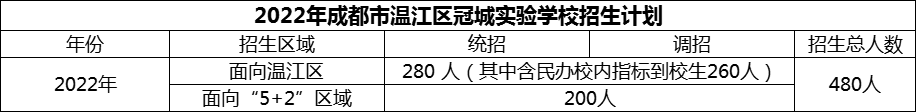 2022年成都市温江区冠城实验学校招生计划

| 年份 | 招生区域 | 统招 | 调招 | 招生总人数 |
|---|---|---|---|---|
| 2022年 | 面向温江区 | 280 人（其中含民办校内指标到校生260人） | | 480人 |
| | 面向“5+2”区域 | 200人 | | |